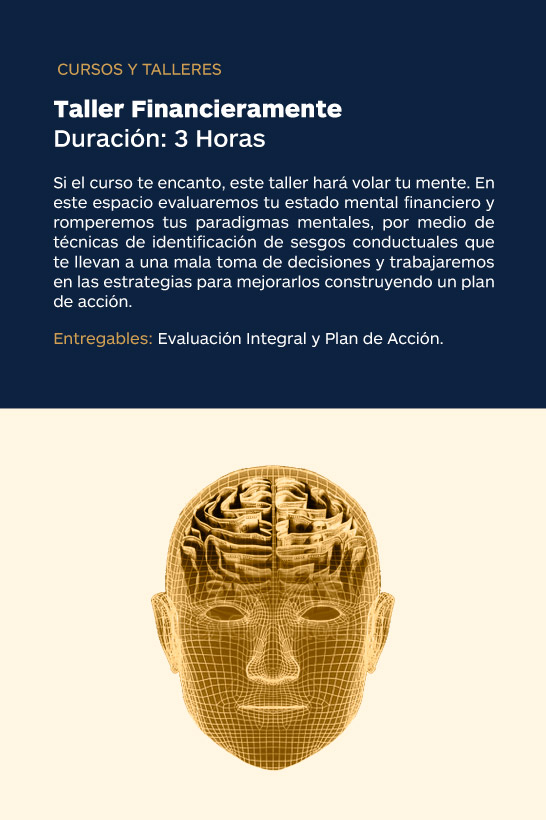 CURSOS Y TALLERES

Taller Financieramente
Duración: 3 Horas

Si el curso te encanto, este taller hará volar tu mente. En este espacio evaluaremos tu estado mental financiero y romperemos tus paradigmas mentales, por medio de técnicas de identificación de sesgos conductuales que te llevan a una mala toma de decisiones y trabajaremos en las estrategias para mejorarlos construyendo un plan de acción.

Entregables: Evaluación Integral y Plan de Acción.